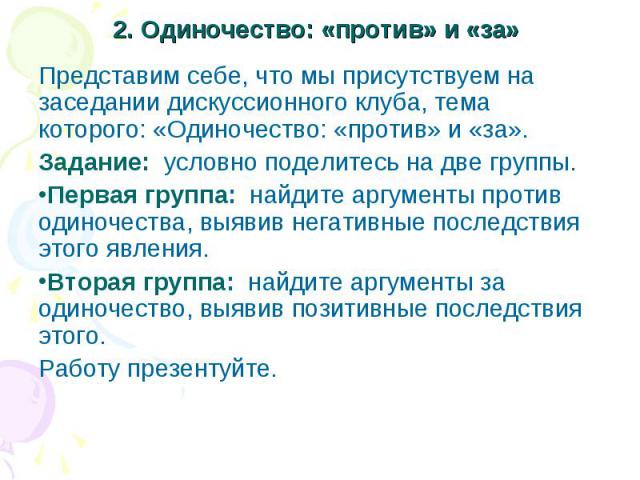 2. Одиночество: «против» и «за»

Представим себе, что мы присутствуем на заседании дискуссионного клуба, тема которого: «Одиночество: «против» и «за».

Задание: условно поделитесь на две группы.

•Первая группа: найдите аргументы против одиночества, выявив негативные последствия этого явления.

•Вторая группа: найдите аргументы за одиночество, выявив позитивные последствия этого.

Работу презентуйте.